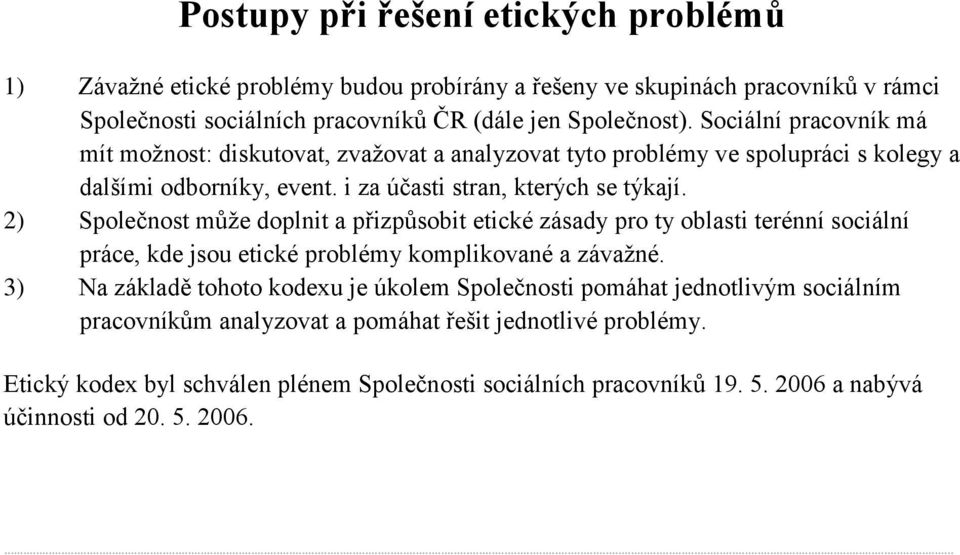 Postupy při řešení etických problémů

1) Závažné etické problémy budou probírány a řešeny ve skupinách pracovníků v rámci Společnosti sociálních pracovníků ČR (dále jen Společnost). Sociální pracovník má mít možnost: diskutovat, zvažovat a analyzovat tyto problémy ve spolupráci s kolegy a dalšími odborníky, event. i za účasti stran, kterých se týkají.

2) Společnost může doplnit a přizpůsobit etické zásady pro ty oblasti terénní sociální práce, kde jsou etické problémy komplikované a závažné.

3) Na základě tohoto kodexu je úkolem Společnosti pomáhat jednotlivým sociálním pracovníkům analyzovat a pomáhat řešit jednotlivé problémy.

Etický kodex byl schválen plénem Společnosti sociálních pracovníků 19. 5. 2006 a nabývá účinnosti od 20. 5. 2006.